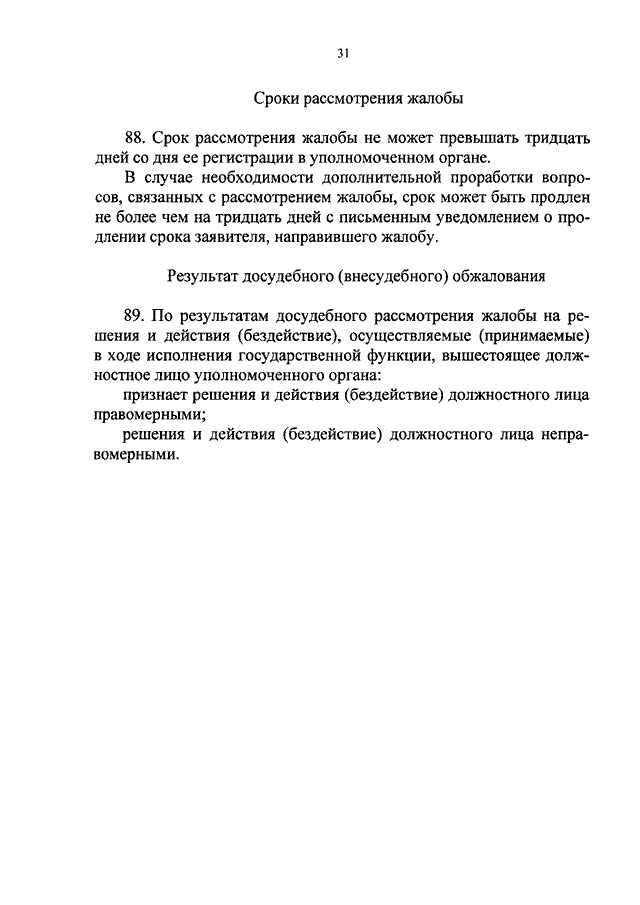 31

Сроки рассмотрения жалобы

88. Срок рассмотрения жалобы не может превышать тридцать дней со дня ее регистрации в уполномоченном органе.

В случае необходимости дополнительной проработки вопросов, связанных с рассмотрением жалобы, срок может быть продлен не более чем на тридцать дней с письменным уведомлением о продлении срока заявителя, направившего жалобу.

Результат досудебного (внесудебного) обжалования

89. По результатам досудебного рассмотрения жалобы на решения и действия (бездействие), осуществляемые (принимаемые) в ходе исполнения государственной функции, вышестоящее должностное лицо уполномоченного органа:

признает решения и действия (бездействие) должностного лица правомерными;

решения и действия (бездействие) должностного лица неправомерными.